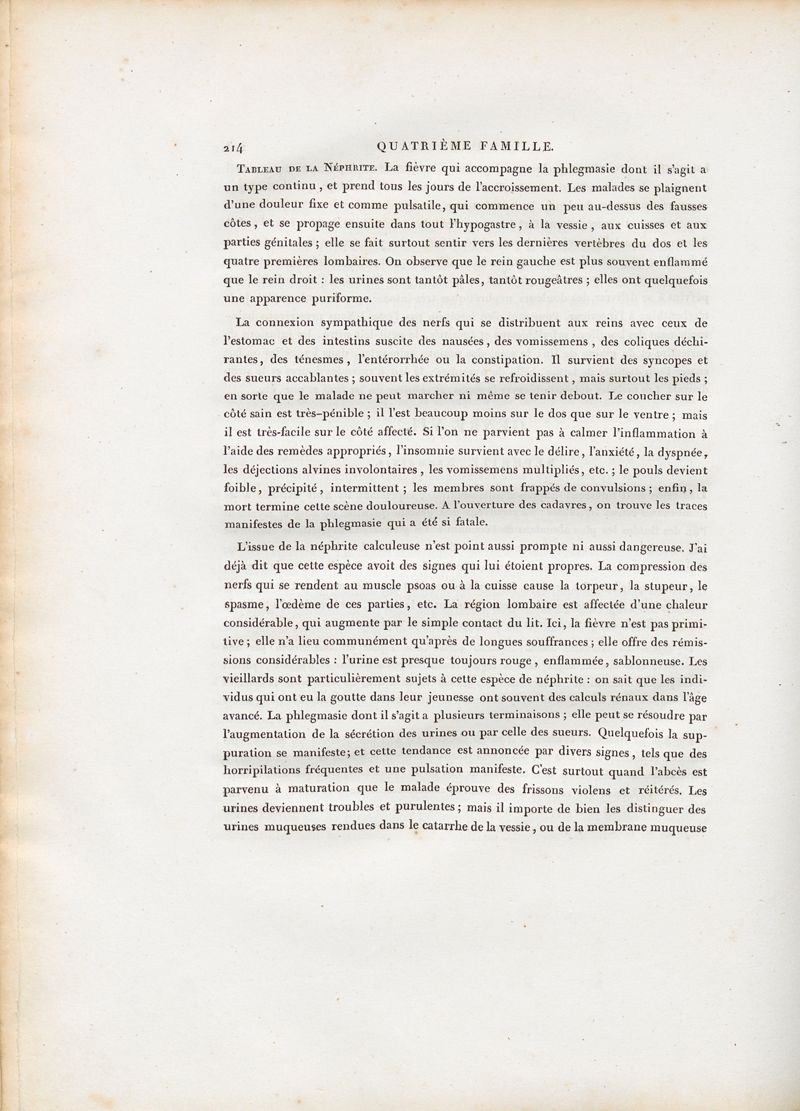 214 QUATRIÈME FAMILLE.

Tableau de la Néphrite. La fièvre qui accompagne la phlegmasie dont il s'agit a un type continu, et prend tous les jours de l'accroissement. Les malades se plaignent d'une douleur fixe et comme pulsatile, qui commence un peu au-dessus des fausses côtes, et se propage ensuite dans tout l'hypogastre, à la vessie, aux cuisses et aux parties génitales; elle se fait surtout sentir vers les dernières vertèbres du dos et les quatre premières lombaires. On observe que le rein gauche est plus souvent enflammé que le rein droit : les urines sont tantôt pâles, tantôt rougeâtres; elles ont quelquefois une apparence puriforme.

La connexion sympathique des nerfs qui se distribuent aux reins avec ceux de l'estomac et des intestins suscite des nausées, des vomissemens, des coliques déchirantes, des ténesmes, l'entérorrhée ou la constipation. Il survient des syncopes et des sueurs accablantes; souvent les extrémités se refroidissent, mais surtout les pieds; en sorte que le malade ne peut marcher ni même se tenir debout. Le coucher sur le côté sain est très-pénible; il l'est beaucoup moins sur le dos que sur le ventre; mais il est très-facile sur le côté affecté. Si l'on ne parvient pas à calmer l'inflammation à l'aide des remèdes appropriés, l'insomnie survient avec le délire, l'anxiété, la dyspnée, les déjections alvines involontaires, les vomissemens multipliés, etc.; le pouls devient foible, précipité, intermittent; les membres sont frappés de convulsions; enfin, la mort termine cette scène douloureuse. A l'ouverture des cadavres, on trouve les traces manifestes de la phlegmasie qui a été si fatale.

L'issue de la néphrite calculeuse n'est point aussi prompte ni aussi dangereuse. J'ai déjà dit que cette espèce avoit des signes qui lui étoient propres. La compression des nerfs qui se rendent au muscle psoas ou à la cuisse cause la torpeur, la stupeur, le spasme, l'œdème de ces parties, etc. La région lombaire est affectée d'une chaleur considérable, qui augmente par le simple contact du lit. Ici, la fièvre n'est pas primitive; elle n'a lieu communément qu'après de longues souffrances; elle offre des rémissions considérables : l'urine est presque toujours rouge, enflammée, sablonneuse. Les vieillards sont particulièrement sujets à cette espèce de néphrite : on sait que les individus qui ont eu la goutte dans leur jeunesse ont souvent des calculs rénaux dans l'âge avancé. La phlegmasie dont il s'agit a plusieurs terminaisons; elle peut se résoudre par l'augmentation de la sécrétion des urines ou par celle des sueurs. Quelquefois la suppuration se manifeste; et cette tendance est annoncée par divers signes, tels que des horripilations fréquentes et une pulsation manifeste. C'est surtout quand l'abcès est parvenu à maturation que le malade éprouve des frissons violens et réitérés. Les urines deviennent troubles et purulentes; mais il importe de bien les distinguer des urines muqueuses rendues dans le catarrhe de la vessie, ou de la membrane muqueuse